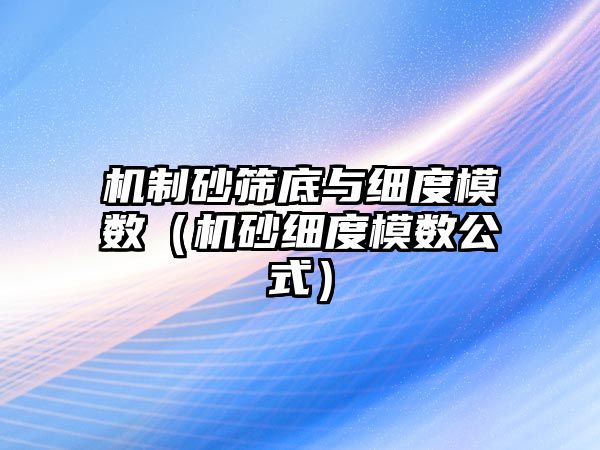 机制砂筛底与细度模数（机砂细度模数公式）